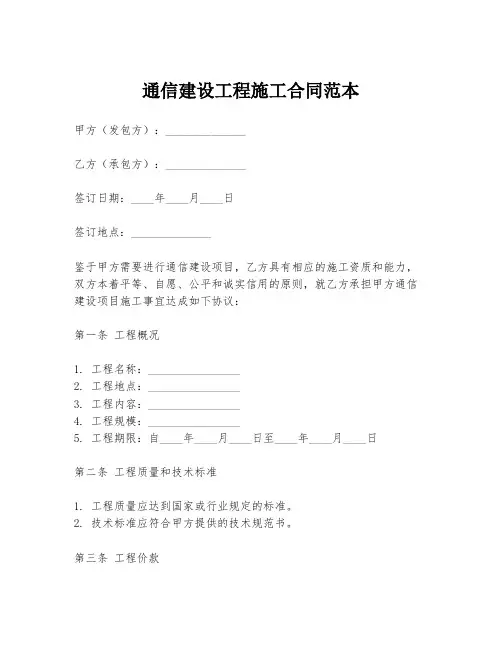 通信建设工程施工合同范本

甲方（发包方）：______________

乙方（承包方）：______________

签订日期：____年____月____日

签订地点：______________

鉴于甲方需要进行通信建设项目，乙方具有相应的施工资质和能力，双方本着平等、自愿、公平和诚实信用的原则，就乙方承担甲方通信建设项目施工事宜达成如下协议：

第一条 工程概况

1. 工程名称：________________
2. 工程地点：________________
3. 工程内容：________________
4. 工程规模：________________
5. 工程期限：自____年____月____日至____年____月____日

第二条 工程质量和技术标准

1. 工程质量应达到国家或行业规定的标准。
2. 技术标准应符合甲方提供的技术规范书。

第三条 工程价款